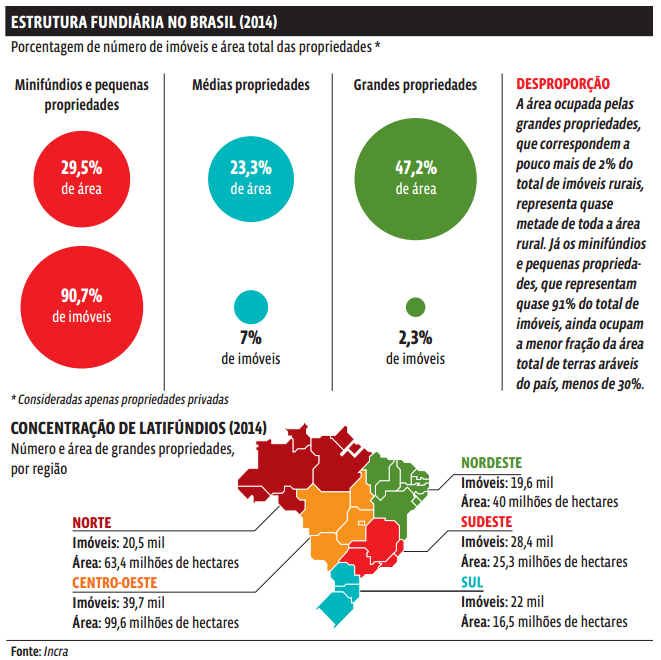 ESTRUTURA FUNDIÁRIA NO BRASIL (2014)

Porcentagem de número de imóveis e área total das propriedades *

Minifúndios e pequenas propriedades

29,5% de área

90,7% de imóveis

Médias propriedades

23,3% de área

7% de imóveis

Grandes propriedades

47,2% de área

2,3% de imóveis

DESPROPORÇÃO
A área ocupada pelas grandes propriedades, que correspondem a pouco mais de 2% do total de imóveis rurais, representa quase metade de toda a área rural. Já os minifúndios e pequenas propriedades, que representam quase 91% do total de imóveis, ainda ocupam a menor fração da área total de terras aráveis do país, menos de 30%.

* Consideradas apenas propriedades privadas

CONCENTRAÇÃO DE LATIFÚNDIOS (2014)
Número e área de grandes propriedades, por região

NORTE
Imóveis: 20,5 mil
Área: 63,4 milhões de hectares

CENTRO-OESTE
Imóveis: 39,7 mil
Área: 99,6 milhões de hectares

NORDESTE
Imóveis: 19,6 mil
Área: 40 milhões de hectares

SUDESTE
Imóveis: 28,4 mil
Área: 25,3 milhões de hectares

SUL
Imóveis: 22 mil
Área: 16,5 milhões de hectares

Fonte: Incra